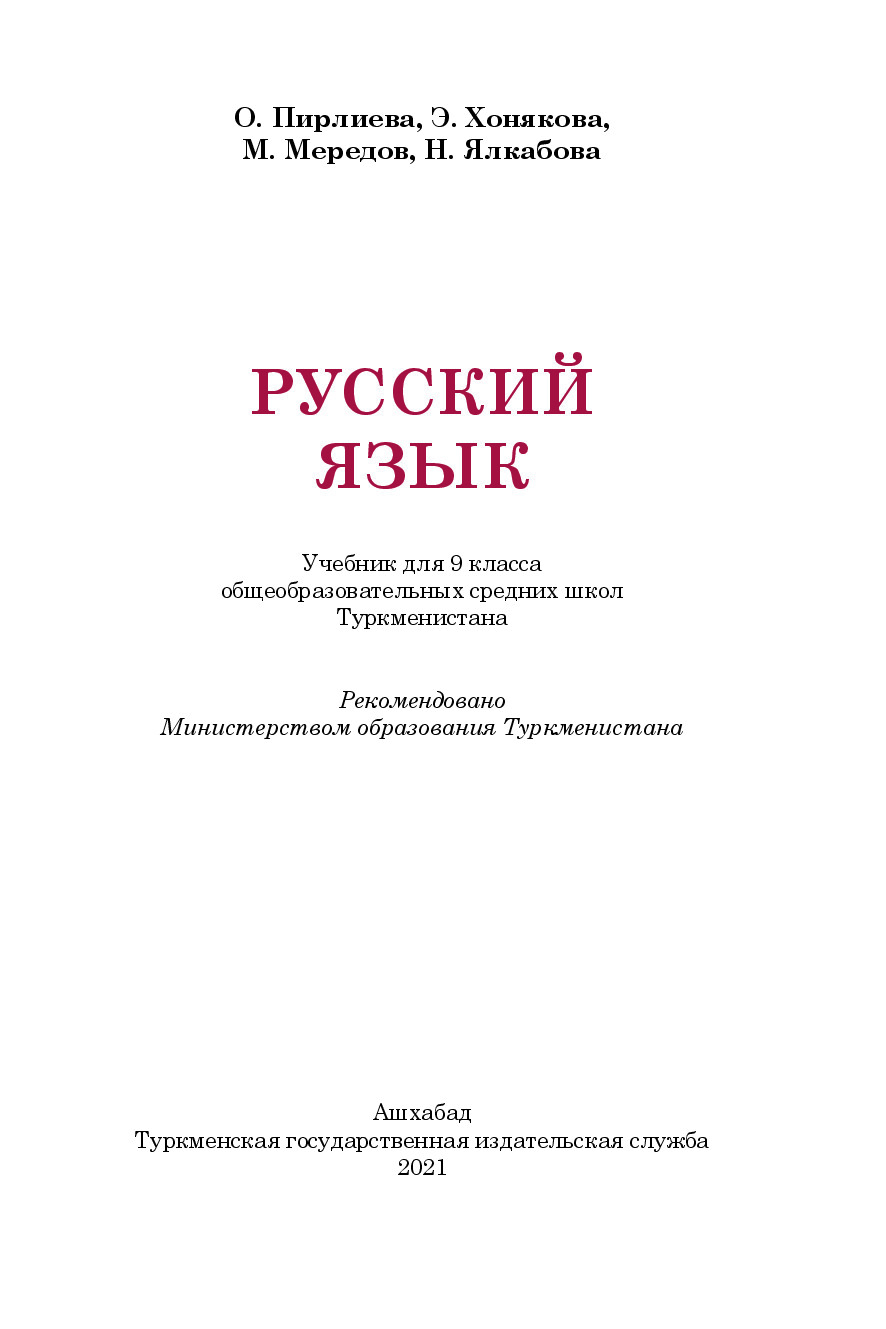 О. Пирлиева, Э. Хонякова,
М. Мередов, Н. Ялкабова

РУССКИЙ
ЯЗЫК

Учебник для 9 класса
общеобразовательных средних школ
Туркменистана

Рекомендовано
Министерством образования Туркменистана

Ашхабад
Туркменская государственная издательская служба
2021